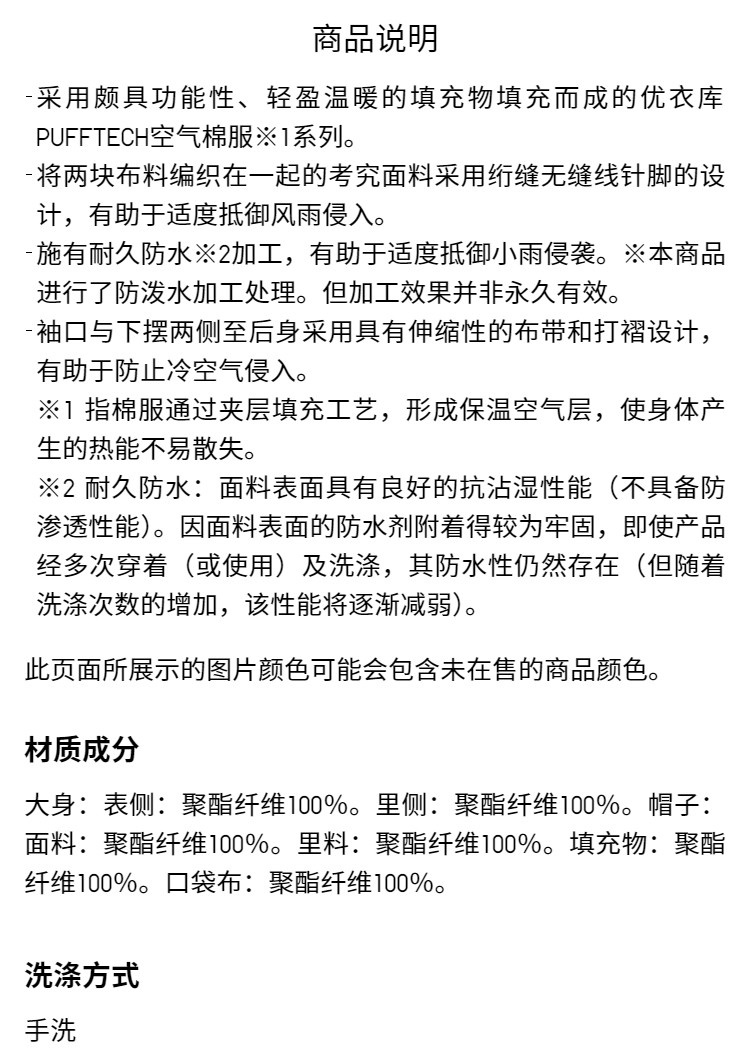 商品说明

-采用颇具功能性、轻盈温暖的填充物填充而成的优衣库PUFFTECH空气棉服※1系列。
-将两块布料编织在一起的考究面料采用绗缝无缝线针脚的设计，有助于适度抵御风雨侵入。
-施有耐久防水※2加工，有助于适度抵御小雨侵袭。※本商品进行了防泼水加工处理。但加工效果并非永久有效。
-袖口与下摆两侧至后身采用具有伸缩性的布带和打褶设计，有助于防止冷空气侵入。
※1 指棉服通过夹层填充工艺，形成保温空气层，使身体产生的热能不易散失。
※2 耐久防水：面料表面具有良好的抗沾湿性能（不具备防渗透性能）。因面料表面的防水剂附着得较为牢固，即使产品经多次穿着（或使用）及洗涤，其防水性仍然存在（但随着洗涤次数的增加，该性能将逐渐减弱）。

此页面所展示的图片颜色可能会包含未在售的商品颜色。

材质成分

大身：表侧：聚酯纤维100%。里侧：聚酯纤维100%。帽子：面料：聚酯纤维100%。里料：聚酯纤维100%。填充物：聚酯纤维100%。口袋布：聚酯纤维100%。

洗涤方式

手洗